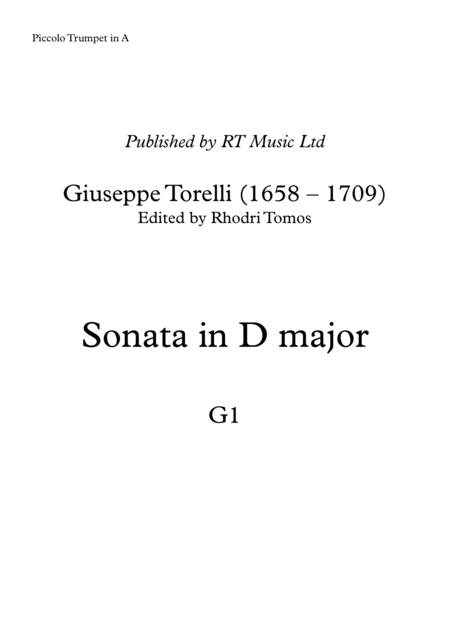 Piccolo Trumpet in A

Published by RT Music Ltd

Giuseppe Torelli (1658 – 1709)
Edited by Rhodri Tomos

Sonata in D major

G1